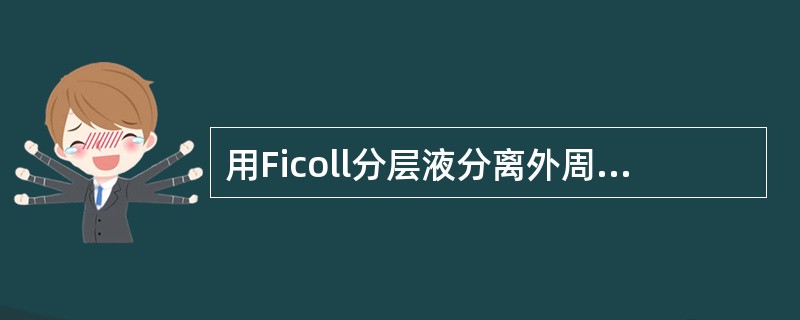 用Ficoll分层液分离外周...